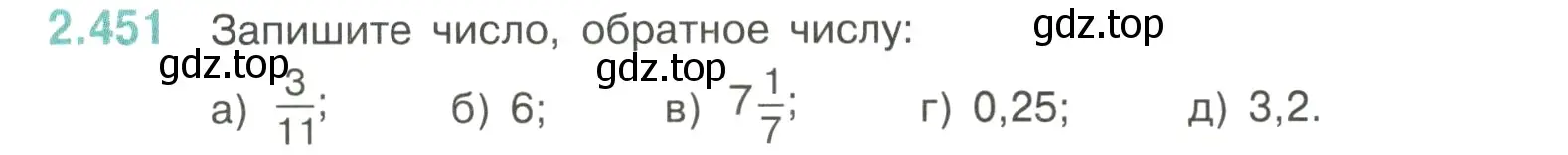 2.451 Запишите число, обратное числу: gdz.top

gdz.top gdz.top

а) $\frac{3}{11}$; б) 6; в) $7\frac{1}{7}$; г) 0,25; д) 3,2.